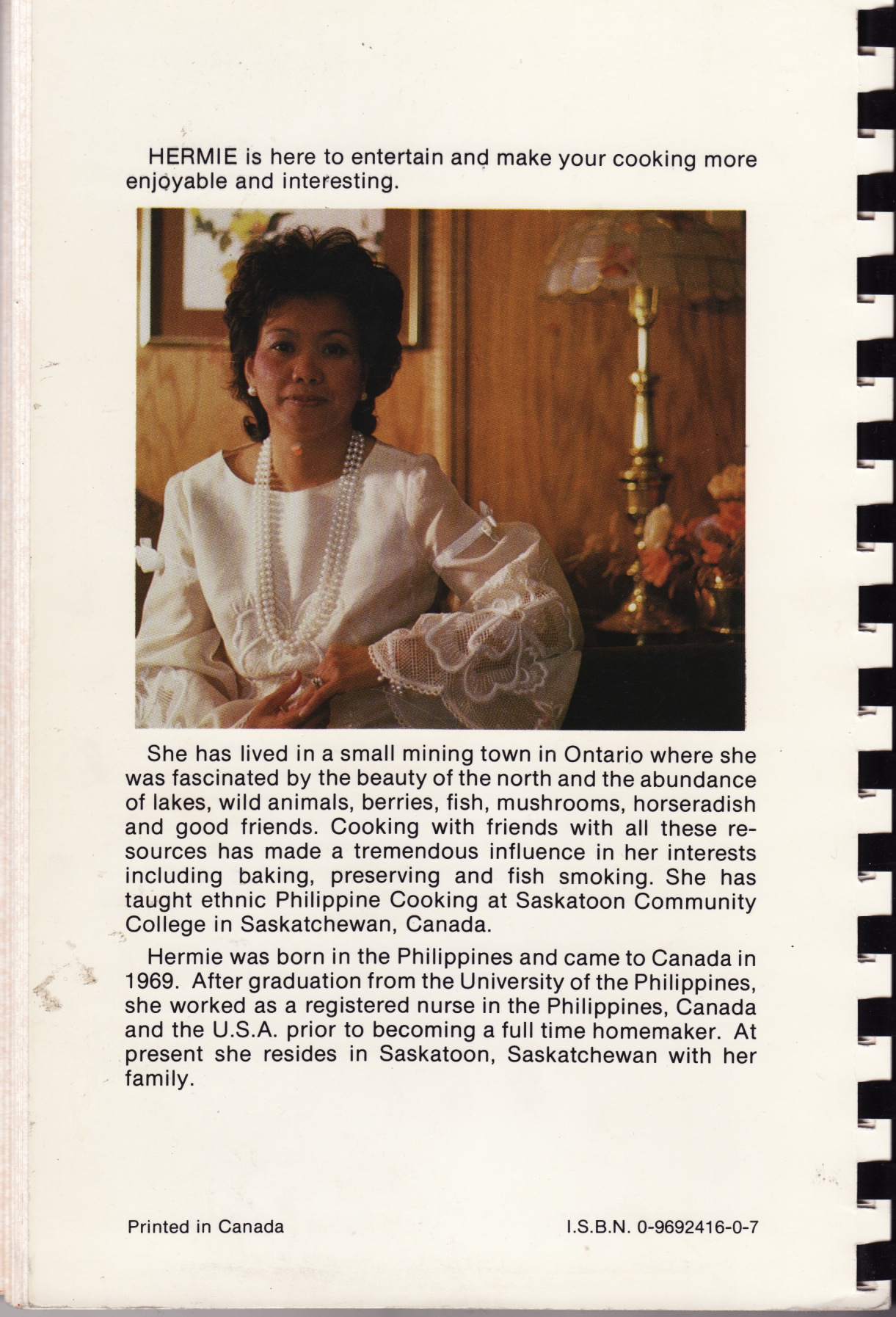 HERMIE is here to entertain and make your cooking more enjoyable and interesting.

She has lived in a small mining town in Ontario where she was fascinated by the beauty of the north and the abundance of lakes, wild animals, berries, fish, mushrooms, horseradish and good friends. Cooking with friends with all these resources has made a tremendous influence in her interests including baking, preserving and fish smoking. She has taught ethnic Philippine Cooking at Saskatoon Community College in Saskatchewan, Canada.

Hermie was born in the Philippines and came to Canada in 1969. After graduation from the University of the Philippines, she worked as a registered nurse in the Philippines, Canada and the U.S.A. prior to becoming a full time homemaker. At present she resides in Saskatoon, Saskatchewan with her family.

Printed in Canada

I.S.B.N. 0-9692416-0-7